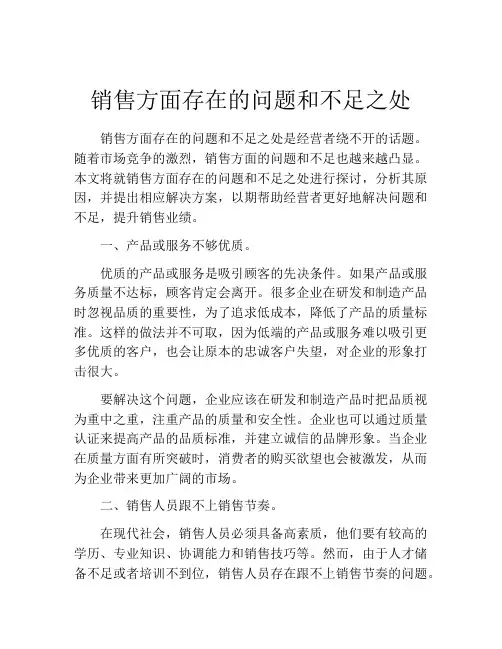 销售方面存在的问题和不足之处

销售方面存在的问题和不足之处是经营者绕不开的话题。随着市场竞争的激烈，销售方面的问题和不足也越来越凸显。本文将就销售方面存在的问题和不足之处进行探讨，分析其原因，并提出相应解决方案，以期帮助经营者更好地解决问题和不足，提升销售业绩。

一、产品或服务不够优质。

优质的产品或服务是吸引顾客的先决条件。如果产品或服务质量不达标，顾客肯定会离开。很多企业在研发和制造产品时忽视品质的重要性，为了追求低成本，降低了产品的质量标准。这样的做法并不可取，因为低端的产品或服务难以吸引更多优质的客户，也会让原本的忠诚客户失望，对企业的形象打击很大。

要解决这个问题，企业应该在研发和制造产品时把品质视为重中之重，注重产品的质量和安全性。企业也可以通过质量认证来提高产品的品质标准，并建立诚信的品牌形象。当企业在质量方面有所突破时，消费者的购买欲望也会被激发，从而为企业带来更加广阔的市场。

二、销售人员跟不上销售节奏。

在现代社会，销售人员必须具备高素质，他们要有较高的学历、专业知识、协调能力和销售技巧等。然而，由于人才储备不足或者培训不到位，销售人员存在跟不上销售节奏的问题。